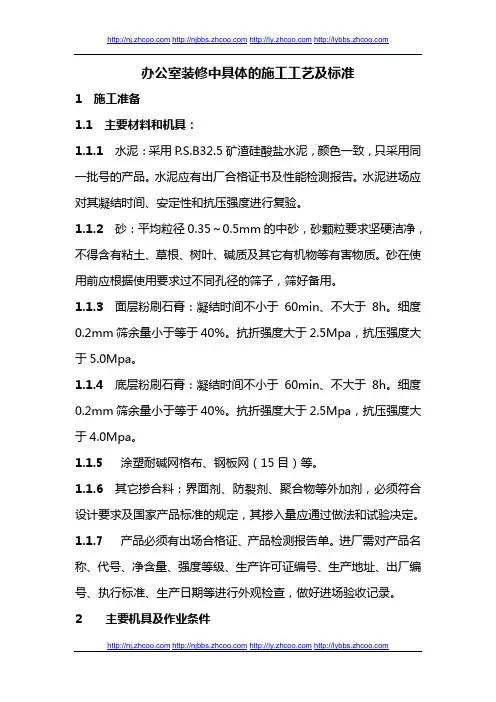 http://nj.zhcoo.com http://njbbs.zhcoo.com http://ly.zhcoo.com http://lybbs.zhcoo.com

办公室装修中具体的施工工艺及标准

1 施工准备

1.1 主要材料和机具：

1.1.1 水泥：采用 P.S.B32.5 矿渣硅酸盐水泥，颜色一致，只采用同一批号的产品。水泥应有出厂合格证书及性能检测报告。水泥进场应对其凝结时间、安定性和抗压强度进行复验。

1.1.2 砂：平均粒径 0.35～0.5mm 的中砂，砂颗粒要求坚硬洁净，不得含有粘土、草根、树叶、碱质及其它有机物等有害物质。砂在使用前应根据使用要求过不同孔径的筛子，筛好备用。

1.1.3 面层粉刷石膏：凝结时间不小于 60min、不大于 8h。细度 0.2mm 筛余量小于等于 40%。抗折强度大于 2.5Mpa，抗压强度大于 5.0Mpa。

1.1.4 底层粉刷石膏：凝结时间不小于 60min、不大于 8h。细度 0.2mm 筛余量小于等于 40%。抗折强度大于 2.5Mpa，抗压强度大于 4.0Mpa。

1.1.5 涂塑耐碱网格布、钢板网（15 目）等。

1.1.6 其它掺合料：界面剂、防裂剂、聚合物等外加剂，必须符合设计要求及国家产品标准的规定，其掺入量应通过做法和试验决定。

1.1.7 产品必须有出场合格证、产品检测报告单。进厂需对产品名称、代号、净含量、强度等级、生产许可证编号、生产地址、出厂编号、执行标准、生产日期等进行外观检查，做好进场验收记录。

2 主要机具及作业条件

http://nj.zhcoo.com http://njbbs.zhcoo.com http://ly.zhcoo.com http://lybbs.zhcoo.com